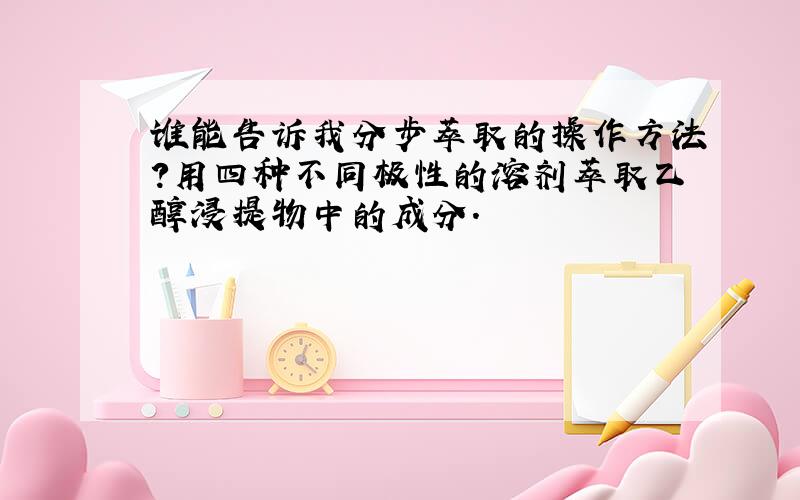 谁能告诉我分步萃取的操作方法?用四种不同极性的溶剂萃取乙醇浸提物中的成分.